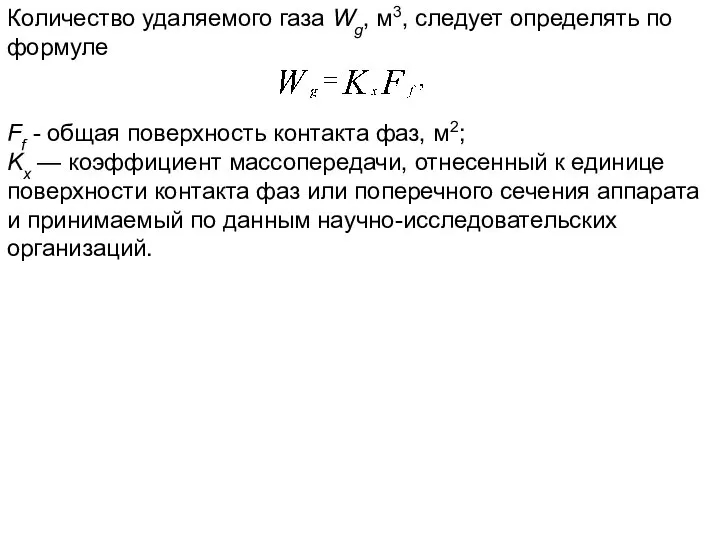 Количество удаляемого газа $W_g$, м$^3$, следует определять по формуле

$W_g = K_x F_f$,

$F_f$ - общая поверхность контакта фаз, м$^2$;
$K_x$ — коэффициент массопередачи, отнесенный к единице поверхности контакта фаз или поперечного сечения аппарата и принимаемый по данным научно-исследовательских организаций.